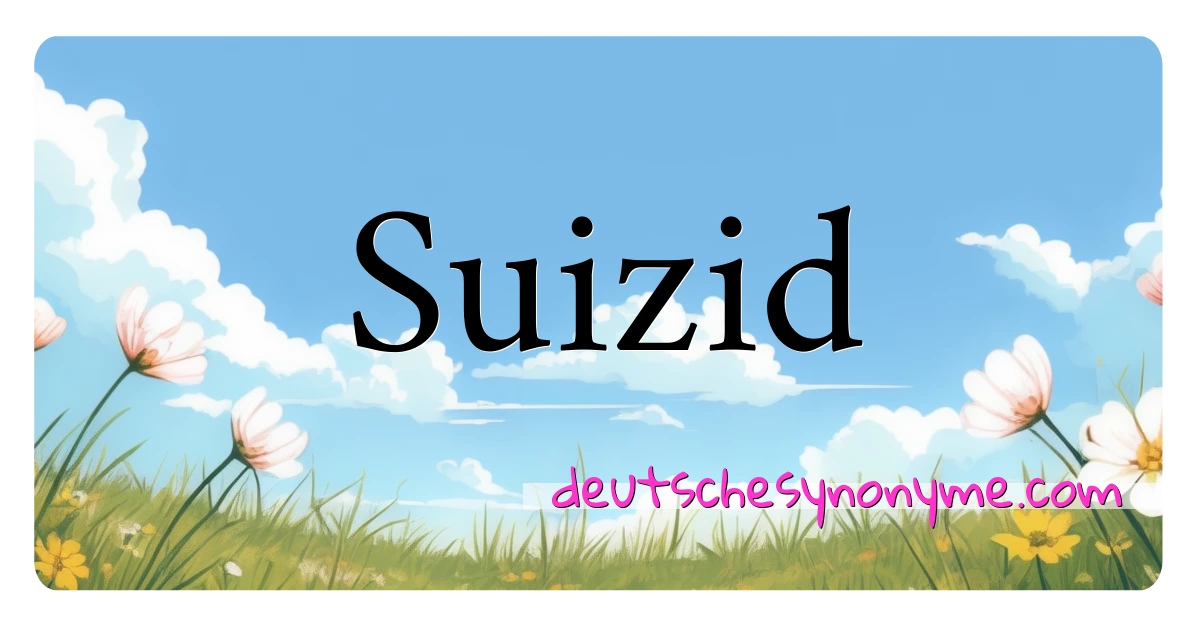 Suizid

deutschesynonyme.com